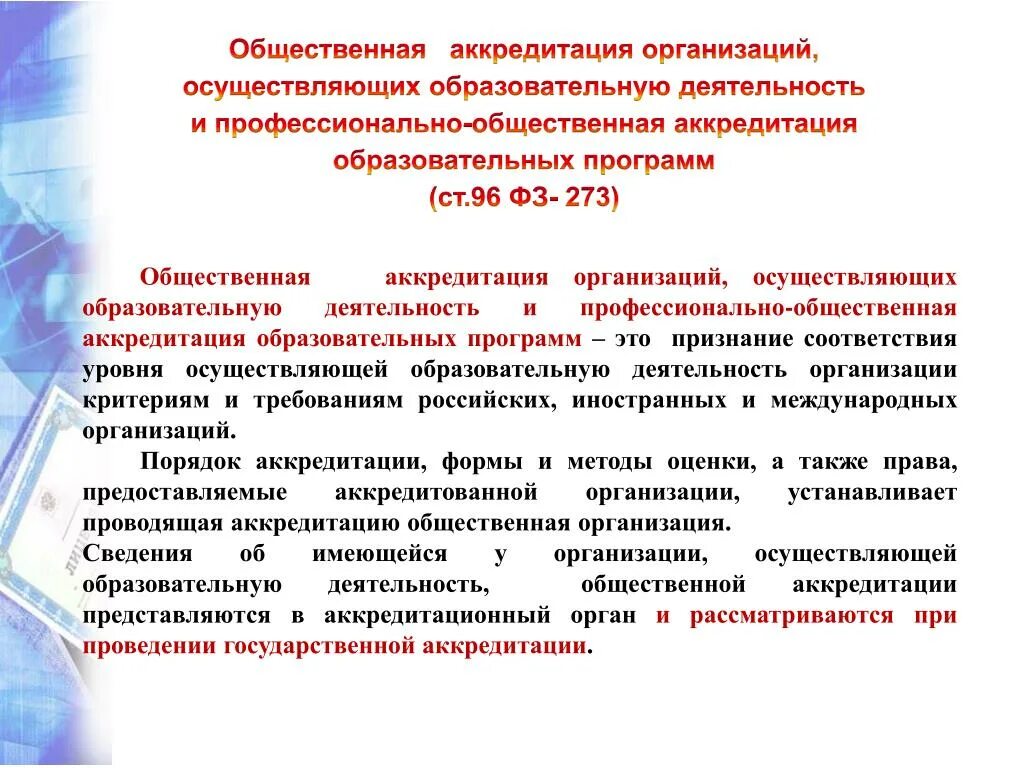 Общественная аккредитация организаций, осуществляющих образовательную деятельность и профессионально-общественная аккредитация образовательных программ
(ст.96 ФЗ- 273)

Общественная аккредитация организаций, осуществляющих образовательную деятельность и профессионально-общественная аккредитация образовательных программ – это признание соответствия уровня осуществляющей образовательную деятельность организации критериям и требованиям российских, иностранных и международных организаций.

Порядок аккредитации, формы и методы оценки, а также права, предоставляемые аккредитованной организации, устанавливает проводящая аккредитацию общественная организация.

Сведения об имеющейся у организации, осуществляющей образовательную деятельность, общественной аккредитации представляются в аккредитационный орган и рассматриваются при проведении государственной аккредитации.